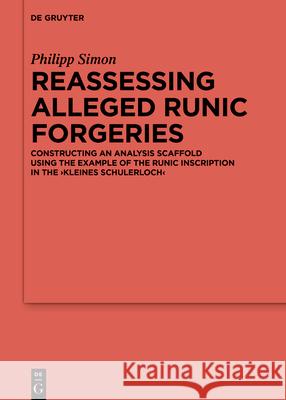 DE GRUYTER

Philipp Simon

REASSESSING ALLEGED RUNIC FORGERIES

CONSTRUCTING AN ANALYSIS SCAFFOLD USING THE EXAMPLE OF THE RUNIC INSCRIPTION IN THE ›KLEINES SCHULERLOCH‹

DE G

Kraina Książek